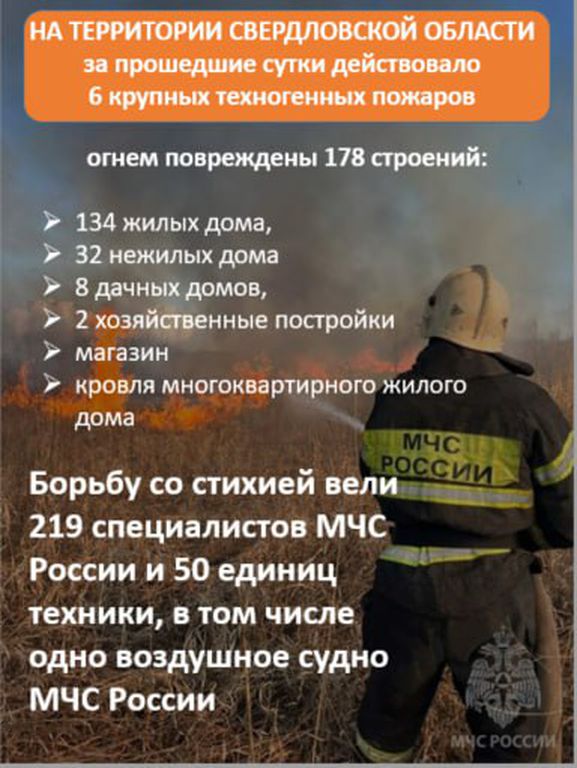 НА ТЕРРИТОРИИ СВЕРДЛОВСКОЙ ОБЛАСТИ за прошедшие сутки действовало 6 крупных техногенных пожаров

огнем повреждены 178 строений:

➢ 134 жилых дома,
➢ 32 нежилых дома
➢ 8 дачных домов,
➢ 2 хозяйственные постройки
➢ магазин
➢ кровля многоквартирного жилого дома

МЧС РОССИИ

Борьбу со стихией вели 219 специалистов МЧС России и 50 единиц техники, в том числе одно воздушное судно МЧС России

МЧС РОССИИ